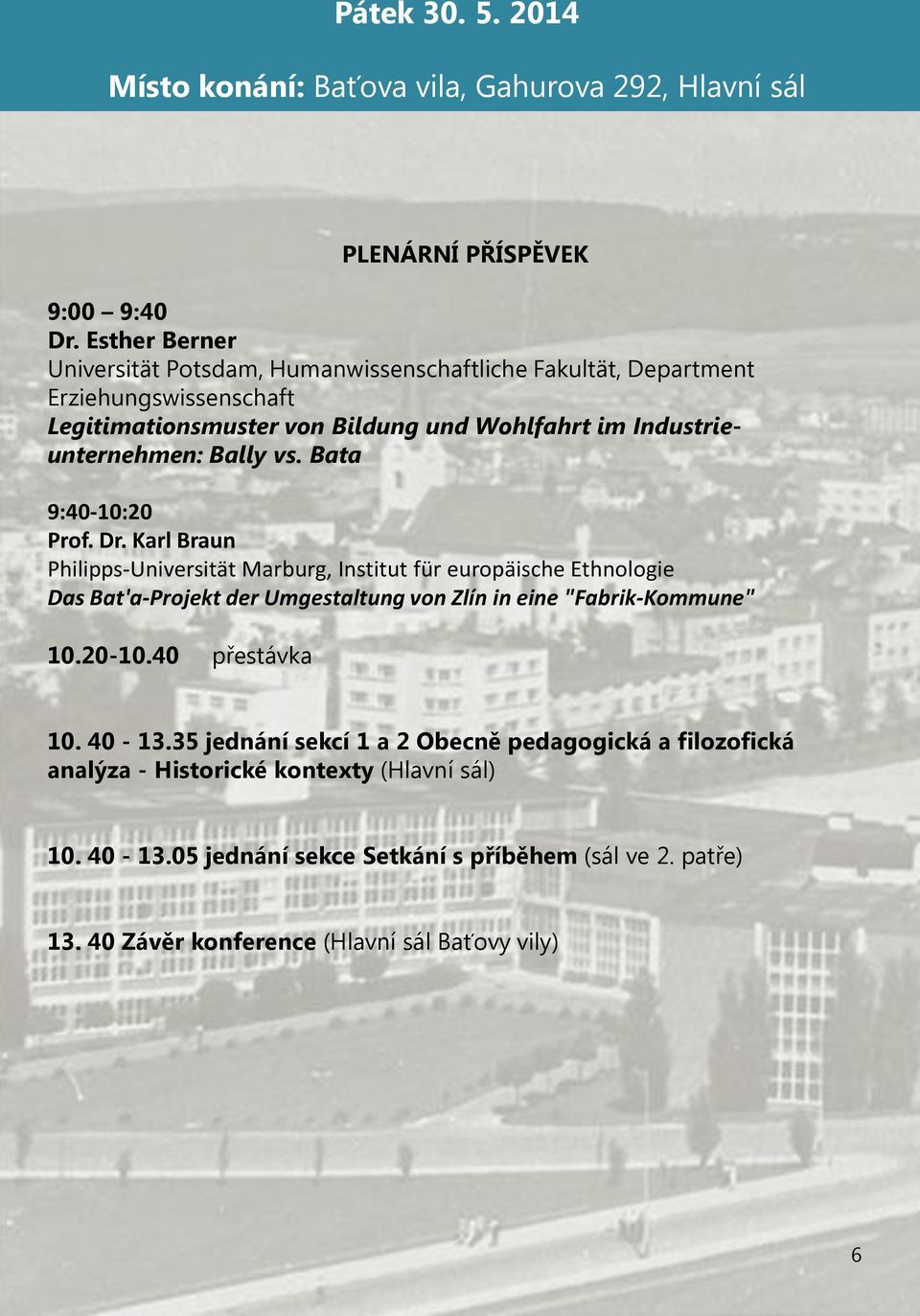 Pátek 30. 5. 2014

Místo konání: Baťova vila, Gahurova 292, Hlavní sál

PLENÁRNÍ PŘÍSPĚVEK

9:00 – 9:40
Dr. Esther Berner
Universität Potsdam, Humanwissenschaftliche Fakultät, Department Erziehungswissenschaft
Legitimationsmuster von Bildung und Wohlfahrt im Industrieunternehmen: Bally vs. Bata

9:40-10:20
Prof. Dr. Karl Braun
Philipps-Universität Marburg, Institut für europäische Ethnologie
Das Bat'a-Projekt der Umgestaltung von Zlín in eine "Fabrik-Kommune"

10.20-10.40 přestávka

10. 40 - 13.35 jednání sekcí 1 a 2 Obecně pedagogická a filozofická analýza - Historické kontexty (Hlavní sál)

10. 40 - 13.05 jednání sekce Setkání s příběhem (sál ve 2. patře)

13. 40 Závěr konference (Hlavní sál Baťovy vily)

6